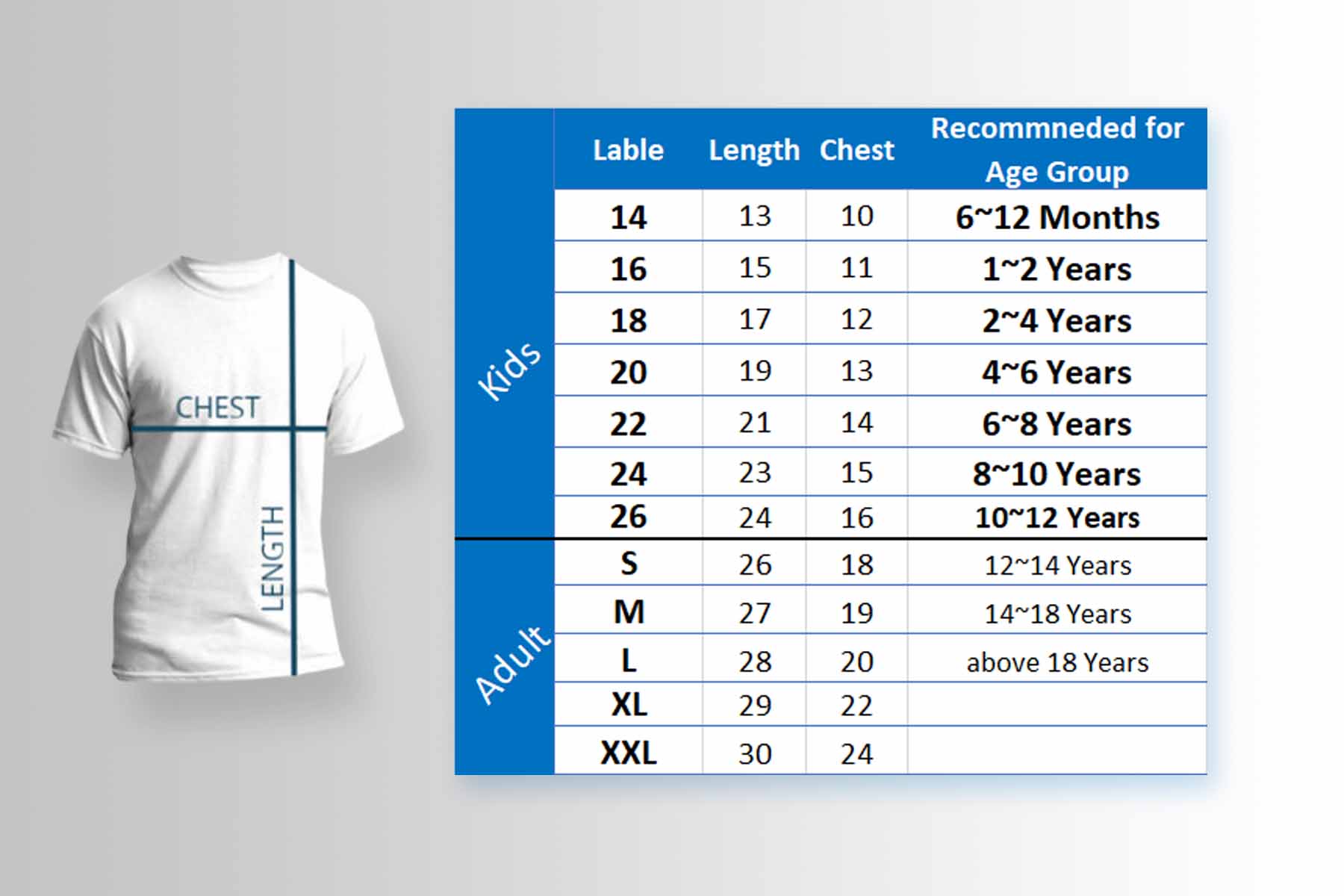 CHEST

LENGTH

| | Lable | Length | Chest | Recommneded for Age Group |
|---|---|---|---|---|
| Kids | 14 | 13 | 10 | 6~12 Months |
| | 16 | 15 | 11 | 1~2 Years |
| | 18 | 17 | 12 | 2~4 Years |
| | 20 | 19 | 13 | 4~6 Years |
| | 22 | 21 | 14 | 6~8 Years |
| | 24 | 23 | 15 | 8~10 Years |
| | 26 | 24 | 16 | 10~12 Years |
| Adult | S | 26 | 18 | 12~14 Years |
| | M | 27 | 19 | 14~18 Years |
| | L | 28 | 20 | above 18 Years |
| | XL | 29 | 22 | |
| | XXL | 30 | 24 | |